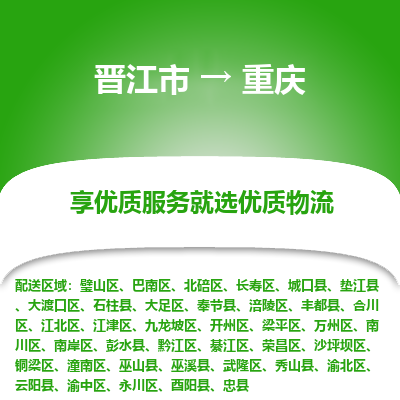 晋江市 → 重庆

享优质服务就选优质物流

配送区域：璧山区、巴南区、北碚区、长寿区、城口县、垫江县、大渡口区、石柱县、大足区、奉节县、涪陵区、丰都县、合川区、江北区、江津区、九龙坡区、开州区、梁平区、万州区、南川区、南岸区、彭水县、黔江区、綦江区、荣昌区、沙坪坝区、铜梁区、潼南区、巫山县、巫溪县、武隆区、秀山县、渝北区、云阳县、渝中区、永川区、酉阳县、忠县